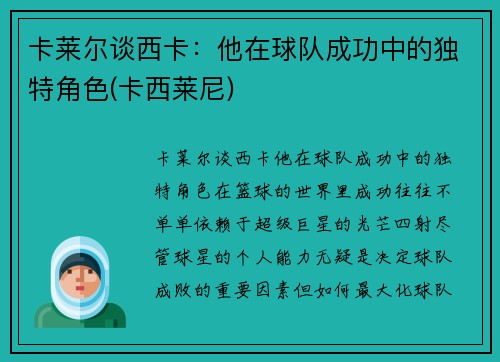 卡莱尔谈西卡：他在球队成功中的独特角色(卡西莱尼)

卡莱尔谈西卡他在球队成功中的独特角色在篮球的世界里成功往往不单单依赖于超级巨星的光芒四射尽管球星的个人能力无疑是决定球队成败的重要因素但如何最大化球队